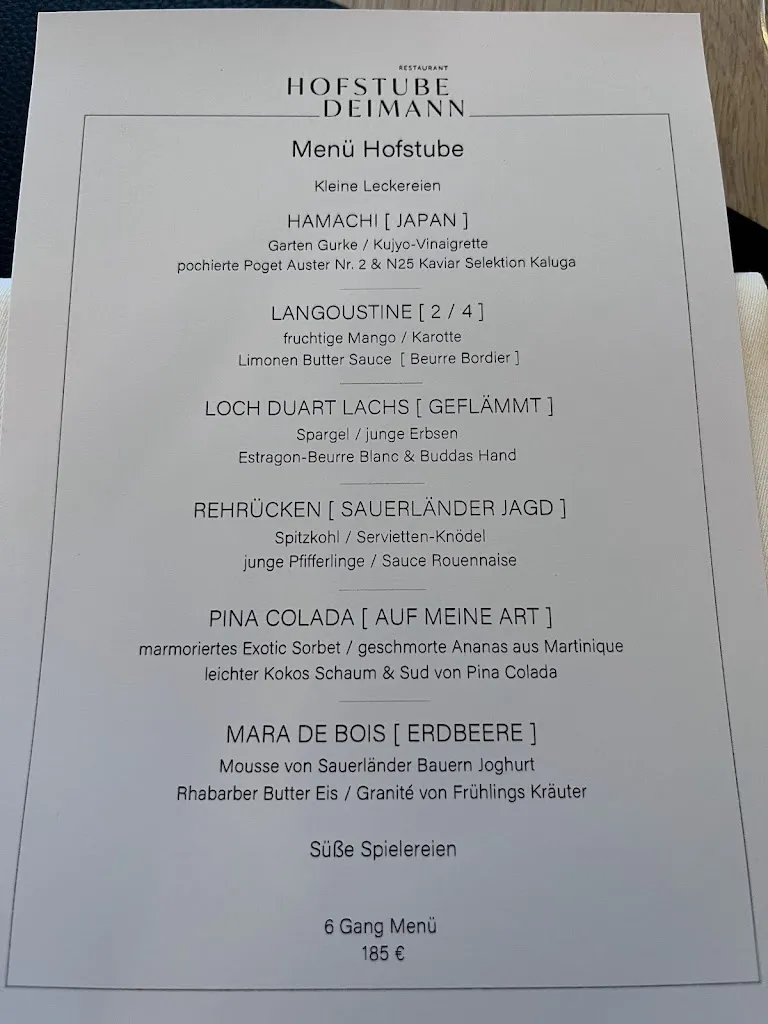 RESTAURANT
HOFSTUBE
DEIMANN

Menü Hofstube

Kleine Leckereien

HAMACHI [ JAPAN ]
Garten Gurke / Kujyo-Vinaigrette
pochierte Poget Auster Nr. 2 & N25 Kaviar Selektion Kaluga

LANGOUSTINE [ 2 / 4 ]
fruchtige Mango / Karotte
Limonen Butter Sauce [ Beurre Bordier ]

LOCH DUART LACHS [ GEFLÄMMT ]
Spargel / junge Erbsen
Estragon-Beurre Blanc & Buddas Hand

REHRÜCKEN [ SAUERLÄNDER JAGD ]
Spitzkohl / Servietten-Knödel
junge Pfifferlinge / Sauce Rouennaise

PINA COLADA [ AUF MEINE ART ]
marmoriertes Exotic Sorbet / geschmorte Ananas aus Martinique
leichter Kokos Schaum & Sud von Pina Colada

MARA DE BOIS [ ERDBEERE ]
Mousse von Sauerländer Bauern Joghurt
Rhabarber Butter Eis / Granité von Frühlings Kräuter

Süße Spielereien

6 Gang Menü
185 €